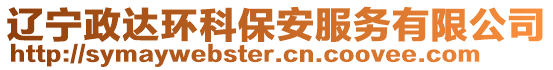 辽宁政达环科保安服务有限公司
http://symaywebster.cn.coovee.com